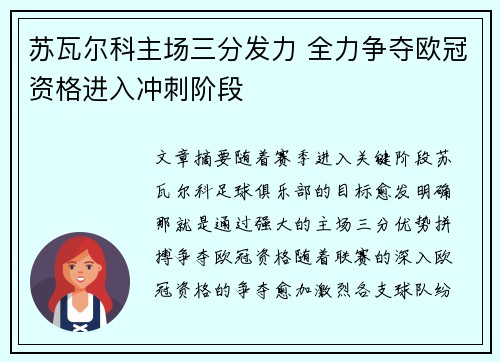 苏瓦尔科主场三分发力 全力争夺欧冠资格进入冲刺阶段

文章摘要随着赛季进入关键阶段苏瓦尔科足球俱乐部的目标愈发明确那就是通过强大的主场三分优势拼搏争夺欧冠资格随着联赛的深入欧冠资格的争夺愈加激烈各支球队纷